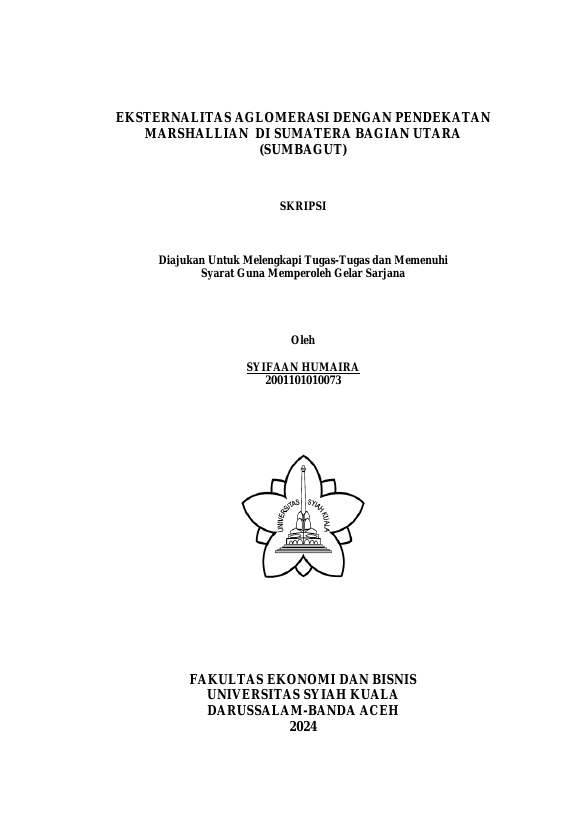 EKSTERNALITAS AGLOMERASI DENGAN PENDEKATAN MARSHALLIAN DI SUMATERA BAGIAN UTARA (SUMBAGUT)

SKRIPSI

Diajukan Untuk Melengkapi Tugas-Tugas dan Memenuhi Syarat Guna Memperoleh Gelar Sarjana

Oleh

SYIFAAN HUMAIRA
2001101010073

UNIVERSITAS SYIAH KUALA

FAKULTAS EKONOMI DAN BISNIS
UNIVERSITAS SYIAH KUALA
DARUSSALAM-BANDA ACEH
2024